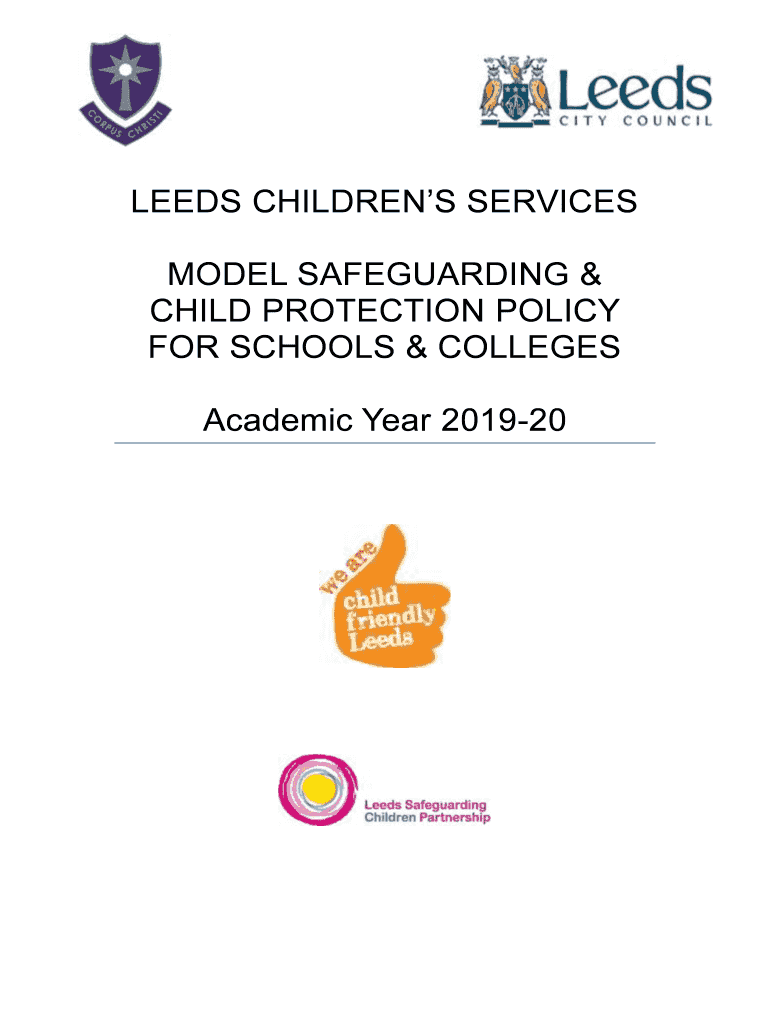 CORPUS CHRISTI

Leeds
CITY COUNCIL

LEEDS CHILDREN'S SERVICES

MODEL SAFEGUARDING & CHILD PROTECTION POLICY FOR SCHOOLS & COLLEGES

Academic Year 2019-20

we are child friendly Leeds

Leeds Safeguarding Children Partnership